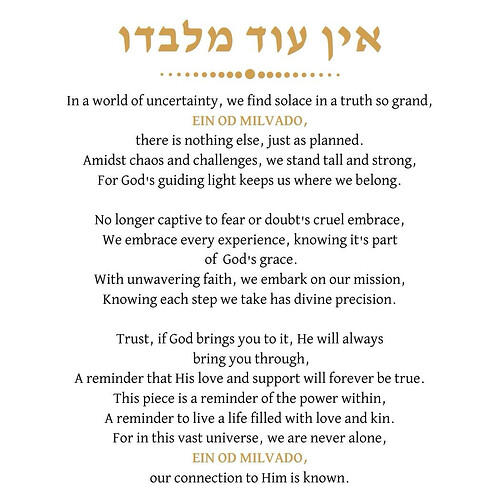 אין עוד מלבדו

In a world of uncertainty, we find solace in a truth so grand,
EIN OD MILVADO,
there is nothing else, just as planned.
Amidst chaos and challenges, we stand tall and strong,
For God's guiding light keeps us where we belong.

No longer captive to fear or doubt's cruel embrace,
We embrace every experience, knowing it's part
of God's grace.
With unwavering faith, we embark on our mission,
Knowing each step we take has divine precision.

Trust, if God brings you to it, He will always
bring you through,
A reminder that His love and support will forever be true.
This piece is a reminder of the power within,
A reminder to live a life filled with love and kin.
For in this vast universe, we are never alone,
EIN OD MILVADO,
our connection to Him is known.